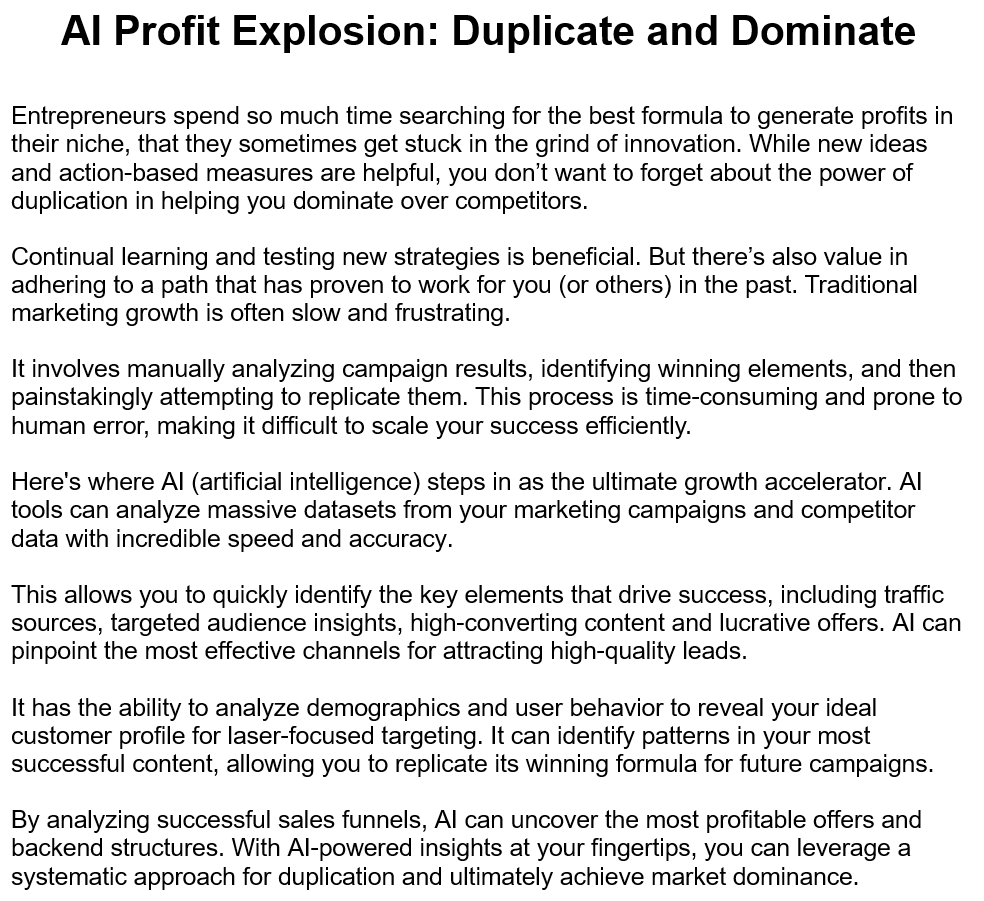 AI Profit Explosion: Duplicate and Dominate

Entrepreneurs spend so much time searching for the best formula to generate profits in their niche, that they sometimes get stuck in the grind of innovation. While new ideas and action-based measures are helpful, you don’t want to forget about the power of duplication in helping you dominate over competitors.

Continual learning and testing new strategies is beneficial. But there’s also value in adhering to a path that has proven to work for you (or others) in the past. Traditional marketing growth is often slow and frustrating.

It involves manually analyzing campaign results, identifying winning elements, and then painstakingly attempting to replicate them. This process is time-consuming and prone to human error, making it difficult to scale your success efficiently.

Here's where AI (artificial intelligence) steps in as the ultimate growth accelerator. AI tools can analyze massive datasets from your marketing campaigns and competitor data with incredible speed and accuracy.

This allows you to quickly identify the key elements that drive success, including traffic sources, targeted audience insights, high-converting content and lucrative offers. AI can pinpoint the most effective channels for attracting high-quality leads.

It has the ability to analyze demographics and user behavior to reveal your ideal customer profile for laser-focused targeting. It can identify patterns in your most successful content, allowing you to replicate its winning formula for future campaigns.

By analyzing successful sales funnels, AI can uncover the most profitable offers and backend structures. With AI-powered insights at your fingertips, you can leverage a systematic approach for duplication and ultimately achieve market dominance.